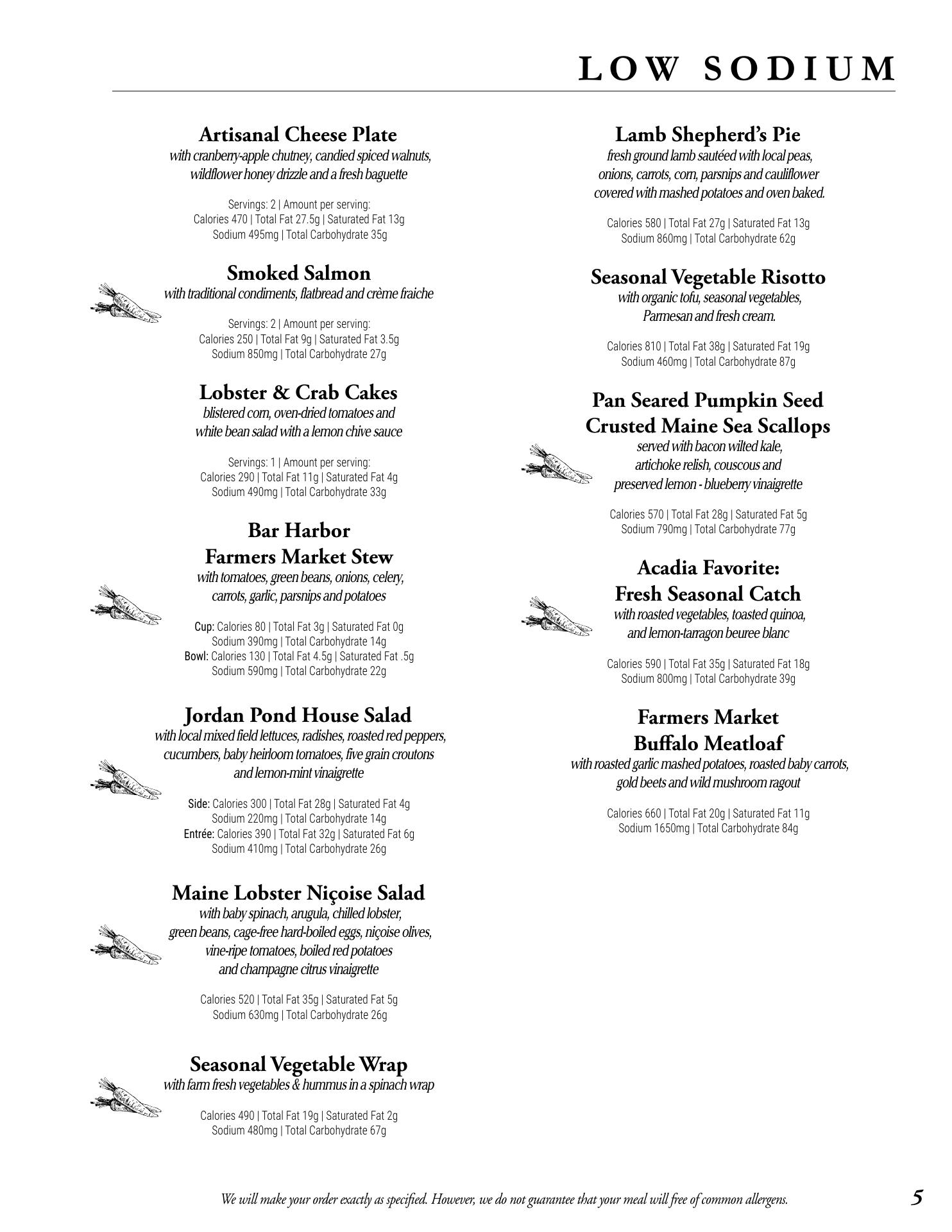 LOW SODIUM

Artisanal Cheese Plate
with cranberry-apple chutney, candied spiced walnuts, wildflower honey drizzle and a fresh baguette

Servings: 2 | Amount per serving:
Calories 470 | Total Fat 27.5g | Saturated Fat 13g
Sodium 495mg | Total Carbohydrate 35g

Smoked Salmon
with traditional condiments, flatbread and crème fraiche

Servings: 2 | Amount per serving:
Calories 250 | Total Fat 9g | Saturated Fat 3.5g
Sodium 850mg | Total Carbohydrate 27g

Lobster & Crab Cakes
blistered corn, oven-dried tomatoes and white bean salad with a lemon chive sauce

Servings: 1 | Amount per serving:
Calories 290 | Total Fat 11g | Saturated Fat 4g
Sodium 490mg | Total Carbohydrate 33g

Bar Harbor
Farmers Market Stew
with tomatoes, green beans, onions, celery, carrots, garlic, parsnips and potatoes

Cup: Calories 80 | Total Fat 3g | Saturated Fat 0g
Sodium 390mg | Total Carbohydrate 14g
Bowl: Calories 130 | Total Fat 4.5g | Saturated Fat .5g
Sodium 590mg | Total Carbohydrate 22g

Jordan Pond House Salad
with local mixed field lettuces, radishes, roasted red peppers, cucumbers, baby heirloom tomatoes, five grain croutons and lemon-mint vinaigrette

Side: Calories 300 | Total Fat 28g | Saturated Fat 4g
Sodium 220mg | Total Carbohydrate 14g
Entrée: Calories 390 | Total Fat 32g | Saturated Fat 6g
Sodium 410mg | Total Carbohydrate 26g

Maine Lobster Niçoise Salad
with baby spinach, arugula, chilled lobster, green beans, cage-free hard-boiled eggs, niçoise olives, vine-ripe tomatoes, boiled red potatoes and champagne citrus vinaigrette

Calories 520 | Total Fat 35g | Saturated Fat 5g
Sodium 630mg | Total Carbohydrate 26g

Seasonal Vegetable Wrap
with farm fresh vegetables & hummus in a spinach wrap

Calories 490 | Total Fat 19g | Saturated Fat 2g
Sodium 480mg | Total Carbohydrate 67g

Lamb Shepherd's Pie
fresh ground lamb sautéed with local peas, onions, carrots, corn, parsnips and cauliflower covered with mashed potatoes and oven baked.

Calories 580 | Total Fat 27g | Saturated Fat 13g
Sodium 860mg | Total Carbohydrate 62g

Seasonal Vegetable Risotto
with organic tofu, seasonal vegetables, Parmesan and fresh cream.

Calories 810 | Total Fat 38g | Saturated Fat 19g
Sodium 460mg | Total Carbohydrate 87g

Pan Seared Pumpkin Seed
Crusted Maine Sea Scallops
served with bacon wilted kale, artichoke relish, couscous and preserved lemon - blueberry vinaigrette

Calories 570 | Total Fat 28g | Saturated Fat 5g
Sodium 790mg | Total Carbohydrate 77g

Acadia Favorite:
Fresh Seasonal Catch
with roasted vegetables, toasted quinoa, and lemon-tarragon beuree blanc

Calories 590 | Total Fat 35g | Saturated Fat 18g
Sodium 800mg | Total Carbohydrate 39g

Farmers Market
Buffalo Meatloaf
with roasted garlic mashed potatoes, roasted baby carrots, gold beets and wild mushroom ragout

Calories 660 | Total Fat 20g | Saturated Fat 11g
Sodium 1650mg | Total Carbohydrate 84g

We will make your order exactly as specified. However, we do not guarantee that your meal will free of common allergens.

5